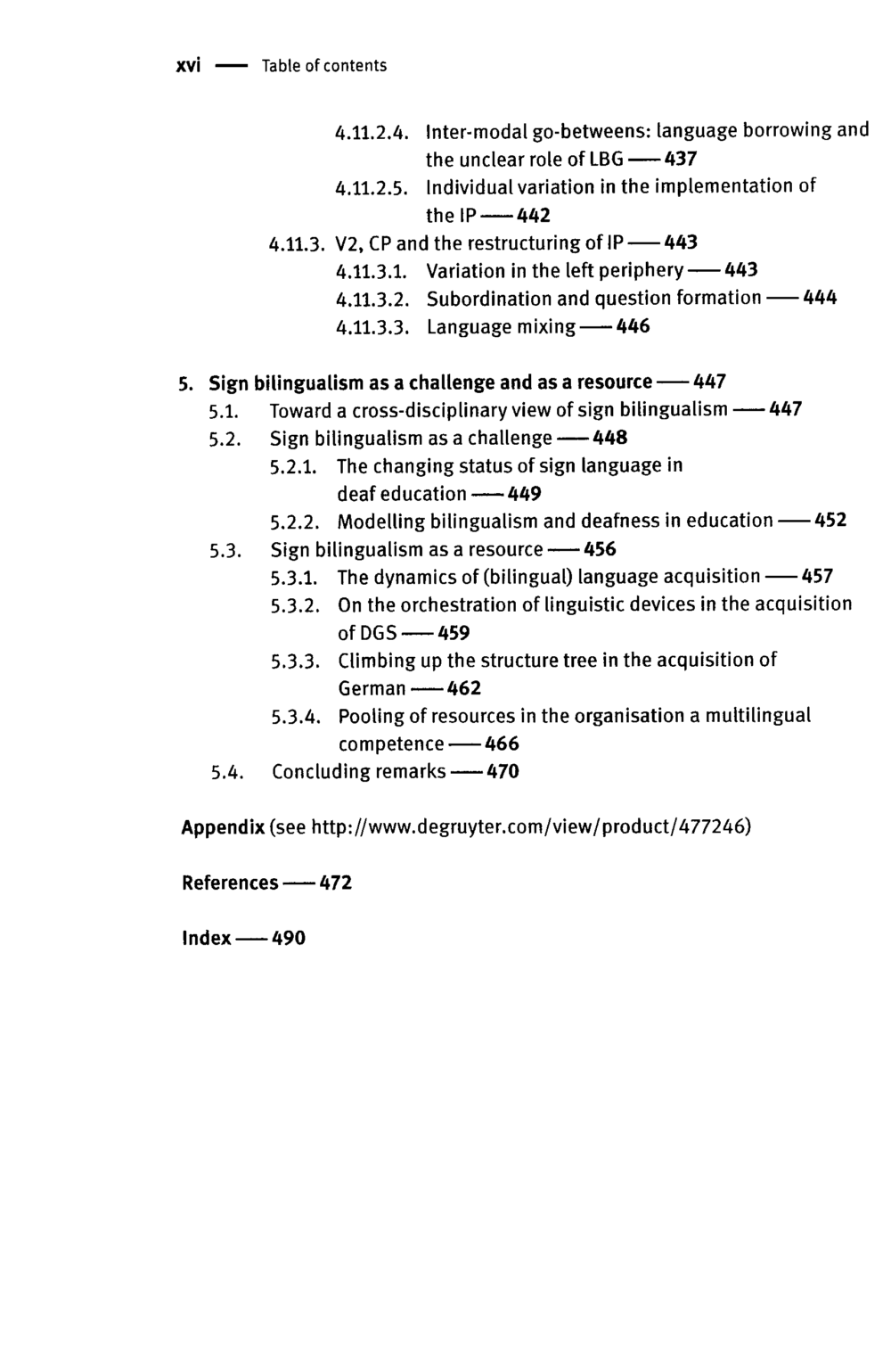 xvi — Table of contents

4.11.2.4. Inter-modal go-betweens: language borrowing and the unclear role of LBG — 437
4.11.2.5. Individual variation in the implementation of the IP — 442
4.11.3. V2, CP and the restructuring of IP — 443
4.11.3.1. Variation in the left periphery — 443
4.11.3.2. Subordination and question formation — 444
4.11.3.3. Language mixing — 446

5. Sign bilingualism as a challenge and as a resource — 447
5.1. Toward a cross-disciplinary view of sign bilingualism — 447
5.2. Sign bilingualism as a challenge — 448
5.2.1. The changing status of sign language in deaf education — 449
5.2.2. Modelling bilingualism and deafness in education — 452
5.3. Sign bilingualism as a resource — 456
5.3.1. The dynamics of (bilingual) language acquisition — 457
5.3.2. On the orchestration of linguistic devices in the acquisition of DGS — 459
5.3.3. Climbing up the structure tree in the acquisition of German — 462
5.3.4. Pooling of resources in the organisation a multilingual competence — 466
5.4. Concluding remarks — 470

Appendix (see http://www.degruyter.com/view/product/477246)

References — 472

Index — 490